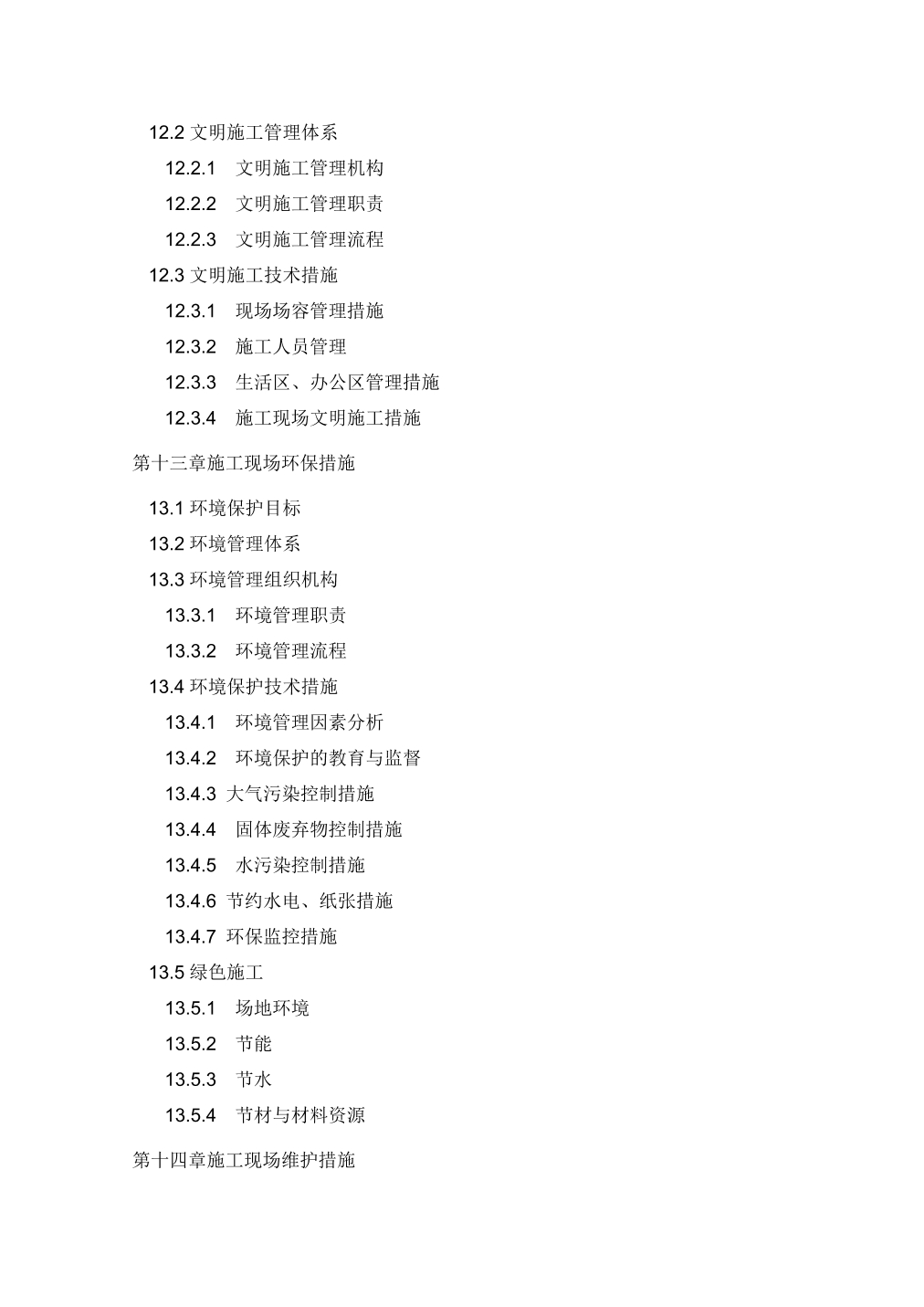 12.2 文明施工管理体系

12.2.1 文明施工管理机构

12.2.2 文明施工管理职责

12.2.3 文明施工管理流程

12.3 文明施工技术措施

12.3.1 现场场容管理措施

12.3.2 施工人员管理

12.3.3 生活区、办公区管理措施

12.3.4 施工现场文明施工措施

第十三章施工现场环保措施

13.1 环境保护目标

13.2 环境管理体系

13.3 环境管理组织机构

13.3.1 环境管理职责

13.3.2 环境管理流程

13.4 环境保护技术措施

13.4.1 环境管理因素分析

13.4.2 环境保护的教育与监督

13.4.3 大气污染控制措施

13.4.4 固体废弃物控制措施

13.4.5 水污染控制措施

13.4.6 节约水电、纸张措施

13.4.7 环保监控措施

13.5 绿色施工

13.5.1 场地环境

13.5.2 节能

13.5.3 节水

13.5.4 节材与材料资源

第十四章施工现场维护措施